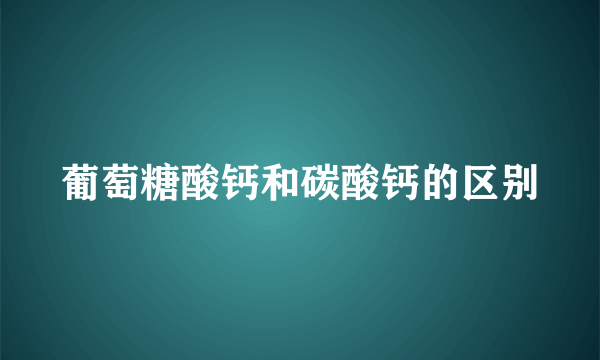 葡萄糖酸钙和碳酸钙的区别